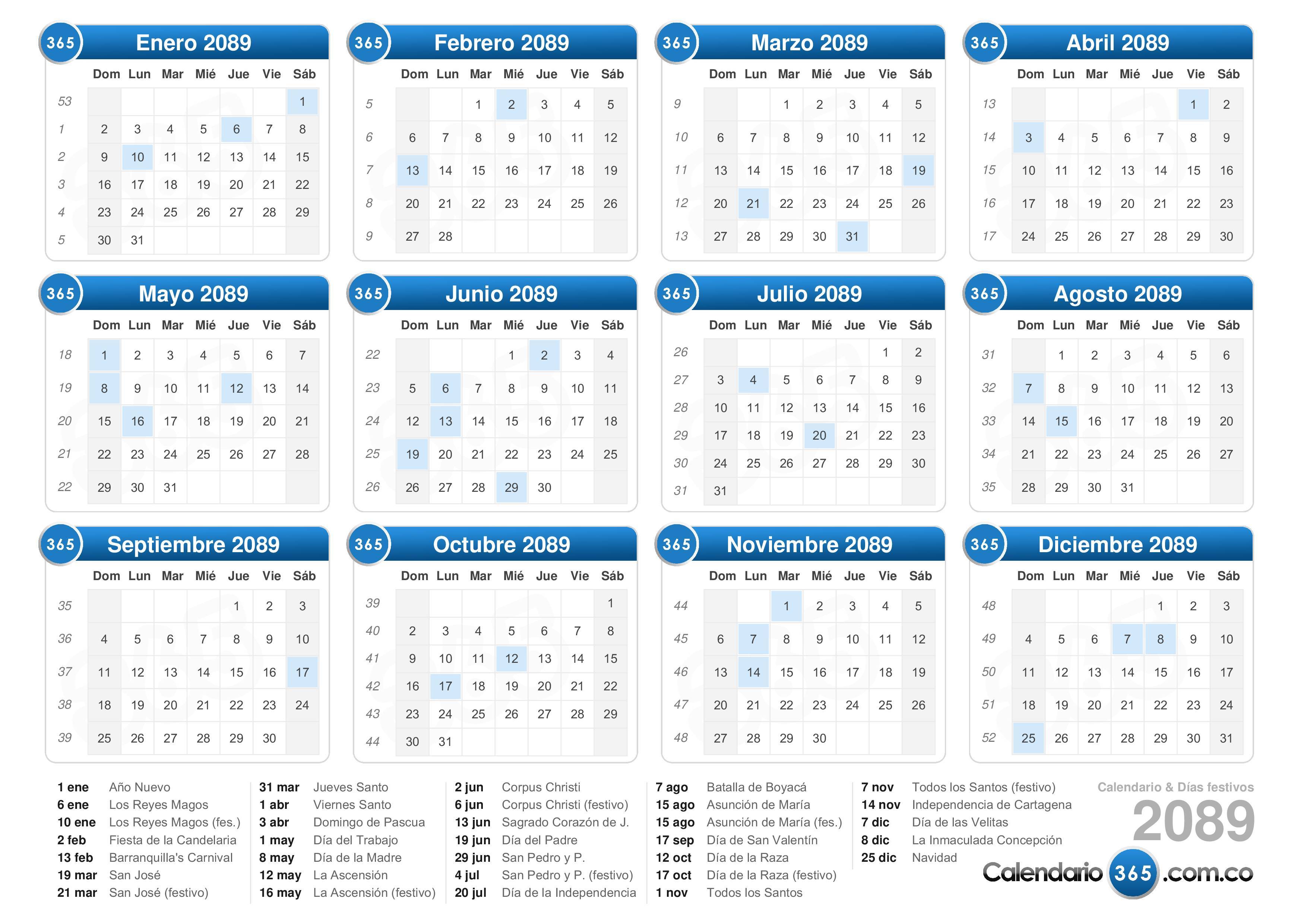 365 Enero 2089

| | Dom | Lun | Mar | Mié | Jue | Vie | Sáb |
|---|---|---|---|---|---|---|---|
| 53 | | | | | | | 1 |
| 1 | 2 | 3 | 4 | 5 | 6 | 7 | 8 |
| 2 | 9 | 10 | 11 | 12 | 13 | 14 | 15 |
| 3 | 16 | 17 | 18 | 19 | 20 | 21 | 22 |
| 4 | 23 | 24 | 25 | 26 | 27 | 28 | 29 |
| 5 | 30 | 31 | | | | | |

365 Febrero 2089

| | Dom | Lun | Mar | Mié | Jue | Vie | Sáb |
|---|---|---|---|---|---|---|---|
| 5 | | | 1 | 2 | 3 | 4 | 5 |
| 6 | 6 | 7 | 8 | 9 | 10 | 11 | 12 |
| 7 | 13 | 14 | 15 | 16 | 17 | 18 | 19 |
| 8 | 20 | 21 | 22 | 23 | 24 | 25 | 26 |
| 9 | 27 | 28 | | | | | |

365 Marzo 2089

| | Dom | Lun | Mar | Mié | Jue | Vie | Sáb |
|---|---|---|---|---|---|---|---|
| 9 | | | 1 | 2 | 3 | 4 | 5 |
| 10 | 6 | 7 | 8 | 9 | 10 | 11 | 12 |
| 11 | 13 | 14 | 15 | 16 | 17 | 18 | 19 |
| 12 | 20 | 21 | 22 | 23 | 24 | 25 | 26 |
| 13 | 27 | 28 | 29 | 30 | 31 | | |

365 Abril 2089

| | Dom | Lun | Mar | Mié | Jue | Vie | Sáb |
|---|---|---|---|---|---|---|---|
| 13 | | | | | | 1 | 2 |
| 14 | 3 | 4 | 5 | 6 | 7 | 8 | 9 |
| 15 | 10 | 11 | 12 | 13 | 14 | 15 | 16 |
| 16 | 17 | 18 | 19 | 20 | 21 | 22 | 23 |
| 17 | 24 | 25 | 26 | 27 | 28 | 29 | 30 |

365 Mayo 2089

| | Dom | Lun | Mar | Mié | Jue | Vie | Sáb |
|---|---|---|---|---|---|---|---|
| 18 | 1 | 2 | 3 | 4 | 5 | 6 | 7 |
| 19 | 8 | 9 | 10 | 11 | 12 | 13 | 14 |
| 20 | 15 | 16 | 17 | 18 | 19 | 20 | 21 |
| 21 | 22 | 23 | 24 | 25 | 26 | 27 | 28 |
| 22 | 29 | 30 | 31 | | | | |

365 Junio 2089

| | Dom | Lun | Mar | Mié | Jue | Vie | Sáb |
|---|---|---|---|---|---|---|---|
| 22 | | | | 1 | 2 | 3 | 4 |
| 23 | 5 | 6 | 7 | 8 | 9 | 10 | 11 |
| 24 | 12 | 13 | 14 | 15 | 16 | 17 | 18 |
| 25 | 19 | 20 | 21 | 22 | 23 | 24 | 25 |
| 26 | 26 | 27 | 28 | 29 | 30 | | |

365 Julio 2089

| | Dom | Lun | Mar | Mié | Jue | Vie | Sáb |
|---|---|---|---|---|---|---|---|
| 26 | | | | | | 1 | 2 |
| 27 | 3 | 4 | 5 | 6 | 7 | 8 | 9 |
| 28 | 10 | 11 | 12 | 13 | 14 | 15 | 16 |
| 29 | 17 | 18 | 19 | 20 | 21 | 22 | 23 |
| 30 | 24 | 25 | 26 | 27 | 28 | 29 | 30 |
| 31 | 31 | | | | | | |

365 Agosto 2089

| | Dom | Lun | Mar | Mié | Jue | Vie | Sáb |
|---|---|---|---|---|---|---|---|
| 31 | | 1 | 2 | 3 | 4 | 5 | 6 |
| 32 | 7 | 8 | 9 | 10 | 11 | 12 | 13 |
| 33 | 14 | 15 | 16 | 17 | 18 | 19 | 20 |
| 34 | 21 | 22 | 23 | 24 | 25 | 26 | 27 |
| 35 | 28 | 29 | 30 | 31 | | | |

365 Septiembre 2089

| | Dom | Lun | Mar | Mié | Jue | Vie | Sáb |
|---|---|---|---|---|---|---|---|
| 35 | | | | | 1 | 2 | 3 |
| 36 | 4 | 5 | 6 | 7 | 8 | 9 | 10 |
| 37 | 11 | 12 | 13 | 14 | 15 | 16 | 17 |
| 38 | 18 | 19 | 20 | 21 | 22 | 23 | 24 |
| 39 | 25 | 26 | 27 | 28 | 29 | 30 | |

365 Octubre 2089

| | Dom | Lun | Mar | Mié | Jue | Vie | Sáb |
|---|---|---|---|---|---|---|---|
| 39 | | | | | | | 1 |
| 40 | 2 | 3 | 4 | 5 | 6 | 7 | 8 |
| 41 | 9 | 10 | 11 | 12 | 13 | 14 | 15 |
| 42 | 16 | 17 | 18 | 19 | 20 | 21 | 22 |
| 43 | 23 | 24 | 25 | 26 | 27 | 28 | 29 |
| 44 | 30 | 31 | | | | | |

365 Noviembre 2089

| | Dom | Lun | Mar | Mié | Jue | Vie | Sáb |
|---|---|---|---|---|---|---|---|
| 44 | | | 1 | 2 | 3 | 4 | 5 |
| 45 | 6 | 7 | 8 | 9 | 10 | 11 | 12 |
| 46 | 13 | 14 | 15 | 16 | 17 | 18 | 19 |
| 47 | 20 | 21 | 22 | 23 | 24 | 25 | 26 |
| 48 | 27 | 28 | 29 | 30 | | | |

365 Diciembre 2089

| | Dom | Lun | Mar | Mié | Jue | Vie | Sáb |
|---|---|---|---|---|---|---|---|
| 48 | | | | | 1 | 2 | 3 |
| 49 | 4 | 5 | 6 | 7 | 8 | 9 | 10 |
| 50 | 11 | 12 | 13 | 14 | 15 | 16 | 17 |
| 51 | 18 | 19 | 20 | 21 | 22 | 23 | 24 |
| 52 | 25 | 26 | 27 | 28 | 29 | 30 | 31 |

1 ene Año Nuevo
6 ene Los Reyes Magos
10 ene Los Reyes Magos (fes.)
2 feb Fiesta de la Candelaria
13 feb Barranquilla's Carnival
19 mar San José
21 mar San José (festivo)

31 mar Jueves Santo
1 abr Viernes Santo
3 abr Domingo de Pascua
1 may Día del Trabajo
8 may Día de la Madre
12 may La Ascensión
16 may La Ascensión (festivo)

2 jun Corpus Christi
6 jun Corpus Christi (festivo)
13 jun Sagrado Corazón de J.
19 jun Día del Padre
29 jun San Pedro y P.
4 jul San Pedro y P. (festivo)
20 jul Día de la Independencia

7 ago Batalla de Boyacá
15 ago Asunción de María
15 ago Asunción de María (fes.)
17 sep Día de San Valentín
12 oct Día de la Raza
17 oct Día de la Raza (festivo)
1 nov Todos los Santos

7 nov Todos los Santos (festivo)
14 nov Independencia de Cartagena
7 dic Día de las Velitas
8 dic La Inmaculada Concepción
25 dic Navidad

Calendario & Días festivos
2089
Calendario 365 .com.co